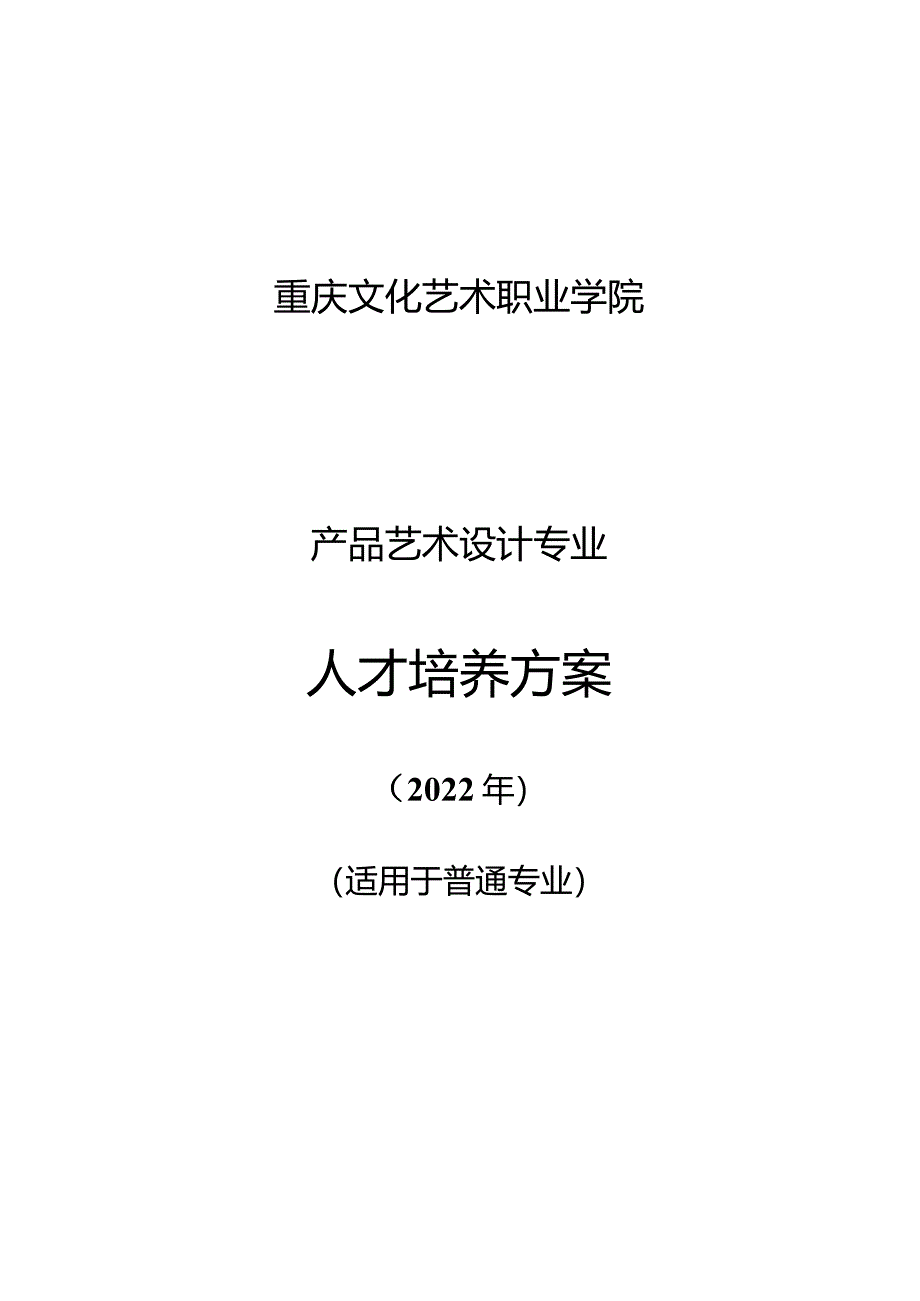 重庆文化艺术职业学院

产品艺术设计专业

人才培养方案

（2022年）

（适用于普通专业）